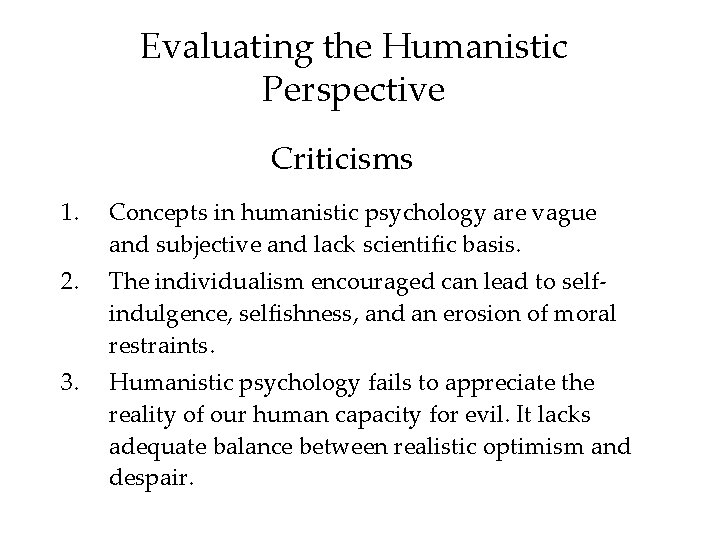 Evaluating the Humanistic Perspective

Criticisms

1. Concepts in humanistic psychology are vague and subjective and lack scientific basis.
2. The individualism encouraged can lead to self-indulgence, selfishness, and an erosion of moral restraints.
3. Humanistic psychology fails to appreciate the reality of our human capacity for evil. It lacks adequate balance between realistic optimism and despair.